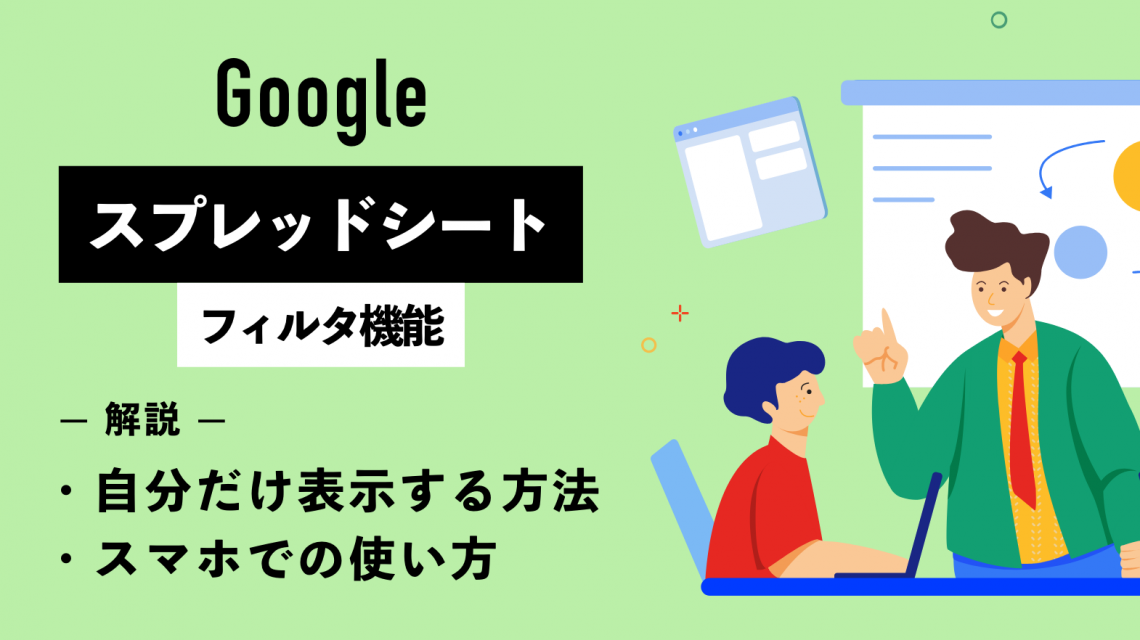 Google

スプレッドシート

フィルタ機能

— 解説 —

・自分だけ表示する方法

・スマホでの使い方